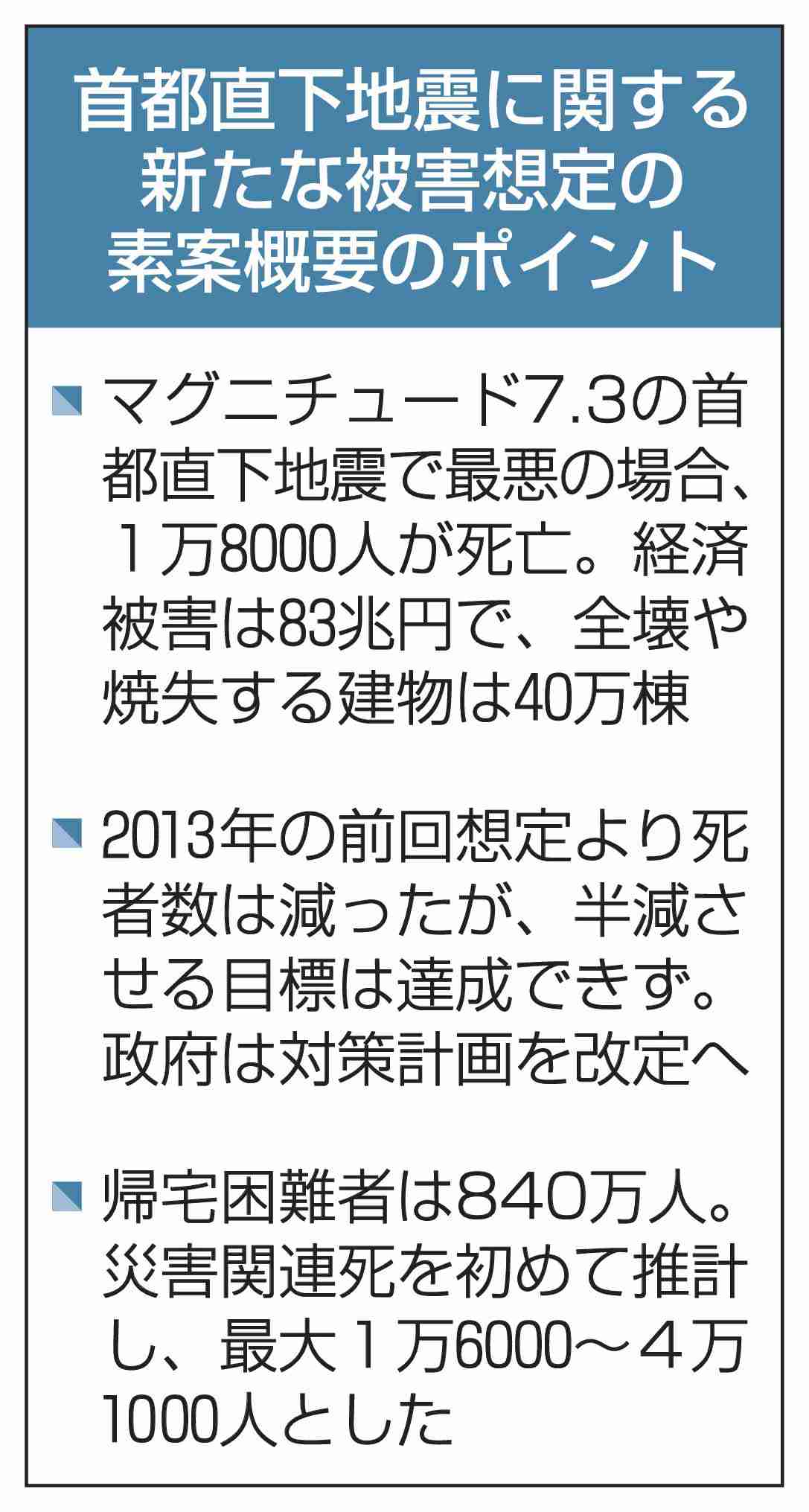 首都直下地震に関する新たな被害想定の素案概要のポイント

マグニチュード7.3の首都直下地震で最悪の場合、1万8000人が死亡。経済被害は83兆円で、全壊や焼失する建物は40万棟

2013年の前回想定より死者数は減ったが、半減させる目標は達成できず。政府は対策計画を改定へ

帰宅困難者は840万人。災害関連死を初めて推計し、最大1万6000～4万1000人とした